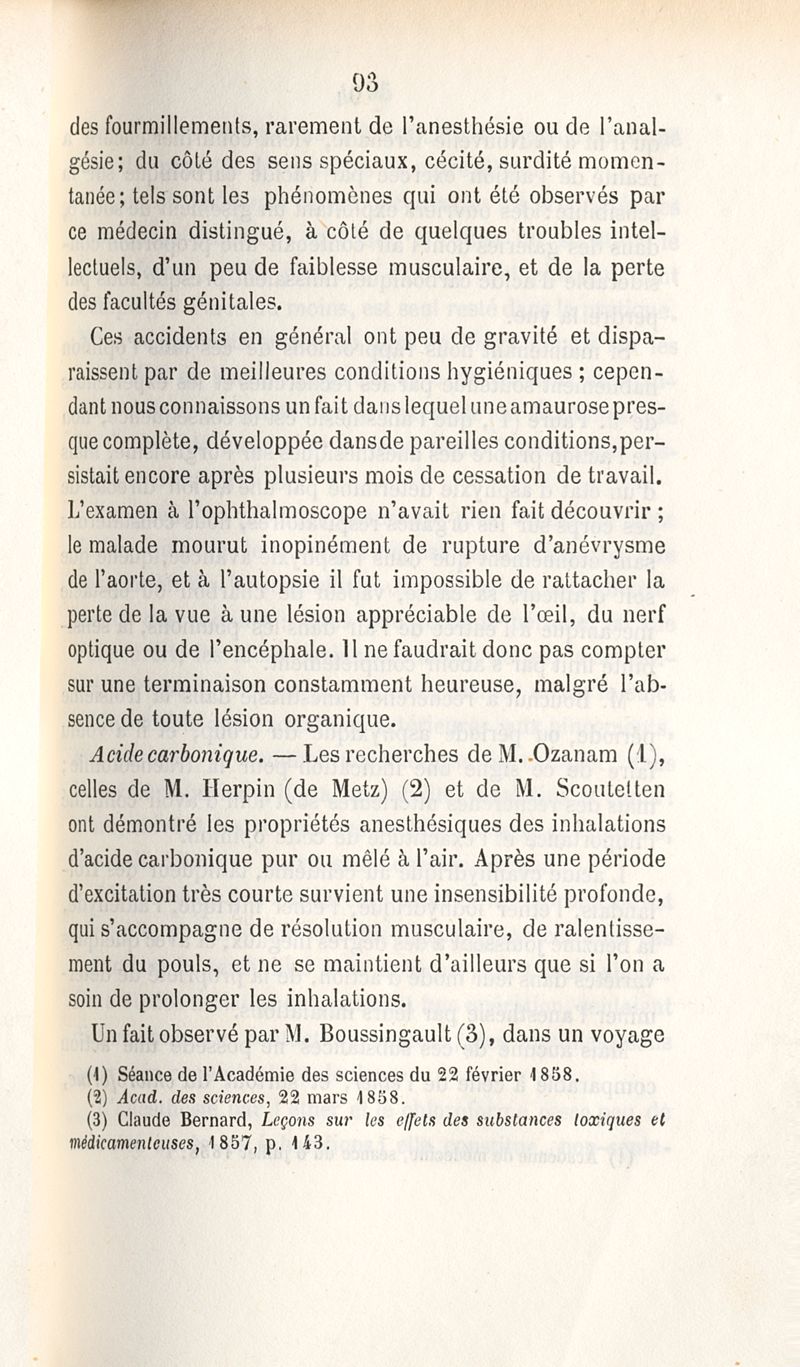 93

des fourmillements, rarement de l'anesthésie ou de l'analgésie; du côté des sens spéciaux, cécité, surdité momentanée; tels sont les phénomènes qui ont été observés par ce médecin distingué, à côté de quelques troubles intellectuels, d'un peu de faiblesse musculaire, et de la perte des facultés génitales.

Ces accidents en général ont peu de gravité et disparaissent par de meilleures conditions hygiéniques ; cependant nous connaissons un fait dans lequel une amaurose presque complète, développée dans de pareilles conditions, persistait encore après plusieurs mois de cessation de travail. L'examen à l'ophthalmoscope n'avait rien fait découvrir ; le malade mourut inopinément de rupture d'anévrysme de l'aorte, et à l'autopsie il fut impossible de rattacher la perte de la vue à une lésion appréciable de l'œil, du nerf optique ou de l'encéphale. Il ne faudrait donc pas compter sur une terminaison constamment heureuse, malgré l'absence de toute lésion organique.

Acide carbonique. — Les recherches de M. Ozanam (1), celles de M. Herpin (de Metz) (2) et de M. Scoutetten ont démontré les propriétés anesthésiques des inhalations d'acide carbonique pur ou mêlé à l'air. Après une période d'excitation très courte survient une insensibilité profonde, qui s'accompagne de résolution musculaire, de ralentissement du pouls, et ne se maintient d'ailleurs que si l'on a soin de prolonger les inhalations.

Un fait observé par M. Boussingault (3), dans un voyage

(1) Séance de l'Académie des sciences du 22 février 1858.
(2) Acad. des sciences, 22 mars 1858.
(3) Claude Bernard, Leçons sur les effets des substances toxiques et médicamenteuses, 1857, p. 143.